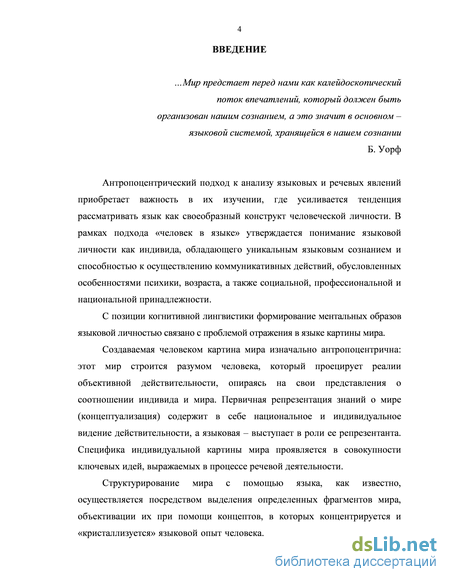 4

ВВЕДЕНИЕ

...Мир предстает перед нами как калейдоскопический поток впечатлений, который должен быть организован нашим сознанием, а это значит в основном – языковой системой, хранящейся в нашем сознании

Б. Уорф

Антропоцентрический подход к анализу языковых и речевых явлений приобретает важность в их изучении, где усиливается тенденция рассматривать язык как своеобразный конструкт человеческой личности. В рамках подхода «человек в языке» утверждается понимание языковой личности как индивида, обладающего уникальным языковым сознанием и способностью к осуществлению коммуникативных действий, обусловленных особенностями психики, возраста, а также социальной, профессиональной и национальной принадлежности.

С позиции когнитивной лингвистики формирование ментальных образов языковой личностью связано с проблемой отражения в языке картины мира.

Создаваемая человеком картина мира изначально антропоцентрична: этот мир строится разумом человека, который проецирует реалии объективной действительности, опираясь на свои представления о соотношении индивида и мира. Первичная репрезентация знаний о мире (концептуализация) содержит в себе национальное и индивидуальное видение действительности, а языковая – выступает в роли ее репрезентанта. Специфика индивидуальной картины мира проявляется в совокупности ключевых идей, выражаемых в процессе речевой деятельности.

Структурирование мира с помощью языка, как известно, осуществляется посредством выделения определенных фрагментов мира, объективации их при помощи концептов, в которых концентрируется и «кристаллизуется» языковой опыт человека.

dsLib.net
библиотека диссертаций